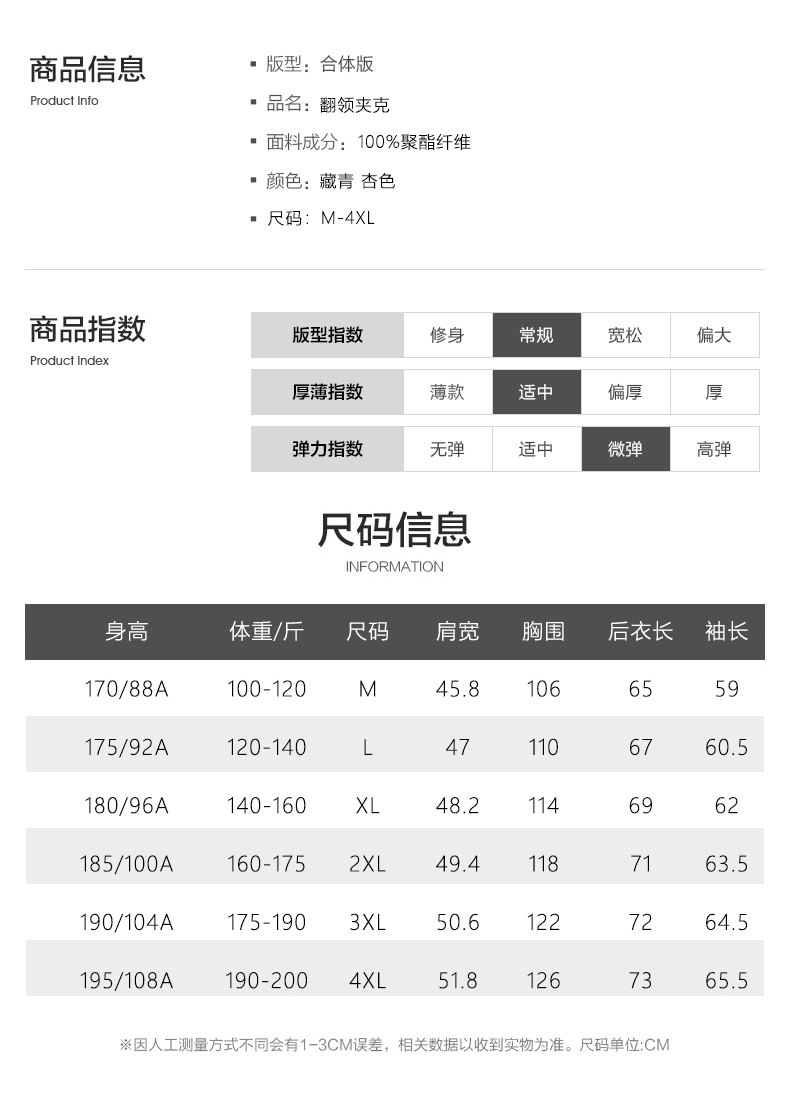 商品信息
Product Info

• 版型：合体版
• 品名：翻领夹克
• 面料成分：100%聚酯纤维
• 颜色：藏青 杏色
• 尺码：M-4XL

商品指数
Product Index

| 版型指数 | 修身 | 常规 | 宽松 | 偏大 |
|---|---|---|---|---|
| 厚薄指数 | 薄款 | 适中 | 偏厚 | 厚 |
| 弹力指数 | 无弹 | 适中 | 微弹 | 高弹 |

尺码信息
INFORMATION

| 身高 | 体重/斤 | 尺码 | 肩宽 | 胸围 | 后衣长 | 袖长 |
|---|---|---|---|---|---|---|
| 170/88A | 100-120 | M | 45.8 | 106 | 65 | 59 |
| 175/92A | 120-140 | L | 47 | 110 | 67 | 60.5 |
| 180/96A | 140-160 | XL | 48.2 | 114 | 69 | 62 |
| 185/100A | 160-175 | 2XL | 49.4 | 118 | 71 | 63.5 |
| 190/104A | 175-190 | 3XL | 50.6 | 122 | 72 | 64.5 |
| 195/108A | 190-200 | 4XL | 51.8 | 126 | 73 | 65.5 |

※因人工测量方式不同会有1-3CM误差，相关数据以收到实物为准。尺码单位:CM